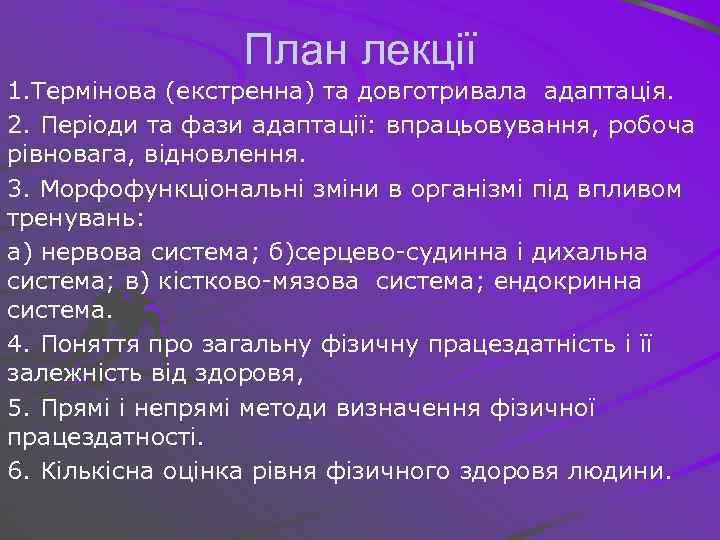 План лекції

1.Термінова (екстренна) та довготривала адаптація.

2. Періоди та фази адаптації: впрацьовування, робоча рівновага, відновлення.

3. Морфофункціональні зміни в організмі під впливом тренувань:

а) нервова система; б)серцево-судинна і дихальна система; в) кістково-мязова система; ендокринна система.

4. Поняття про загальну фізичну працездатність і її залежність від здоровя,

5. Прямі і непрямі методи визначення фізичної працездатності.

6. Кількісна оцінка рівня фізичного здоровя людини.